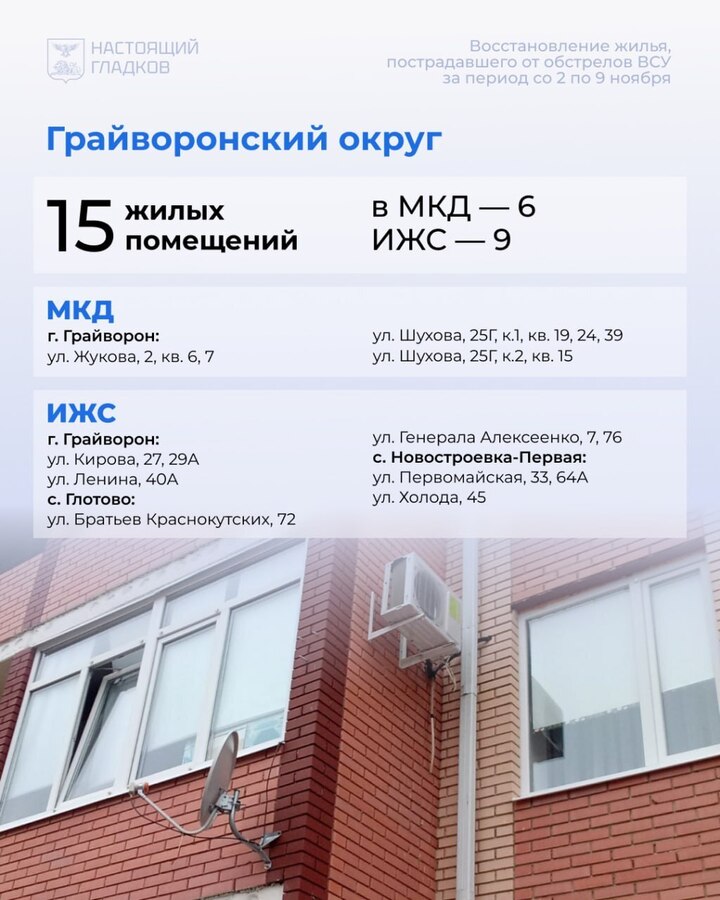 НАСТОЯЩИЙ
ГЛАДКОВ

Восстановление жилья, пострадавшего от обстрелов ВСУ за период со 2 по 9 ноября

Грайворонский округ

15 жилых помещений

в МКД — 6
ИЖС — 9

МКД
г. Грайворон:
ул. Жукова, 2, кв. 6, 7

ул. Шухова, 25Г, к.1, кв. 19, 24, 39
ул. Шухова, 25Г, к.2, кв. 15

ИЖС
г. Грайворон:
ул. Кирова, 27, 29А
ул. Ленина, 40А
с. Глотово:
ул. Братьев Краснокутских, 72

ул. Генерала Алексеенко, 7, 76
с. Новостроевка-Первая:
ул. Первомайская, 33, 64А
ул. Холода, 45